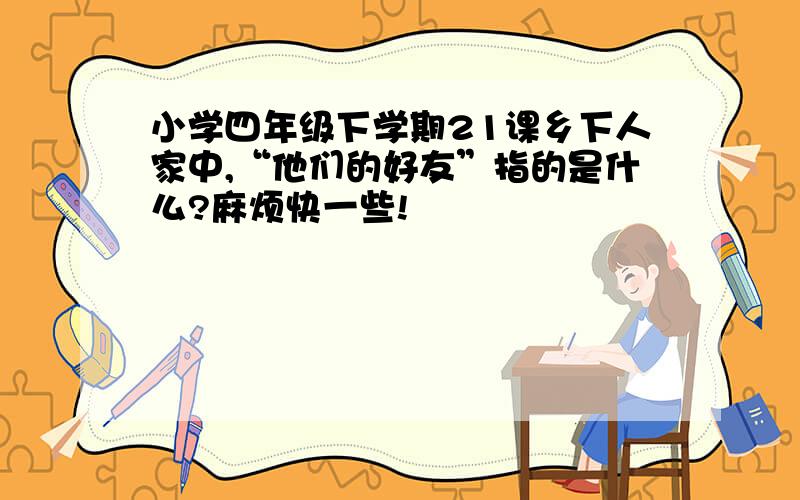 小学四年级下学期21课乡下人家中,“他们的好友”指的是什么?麻烦快一些!